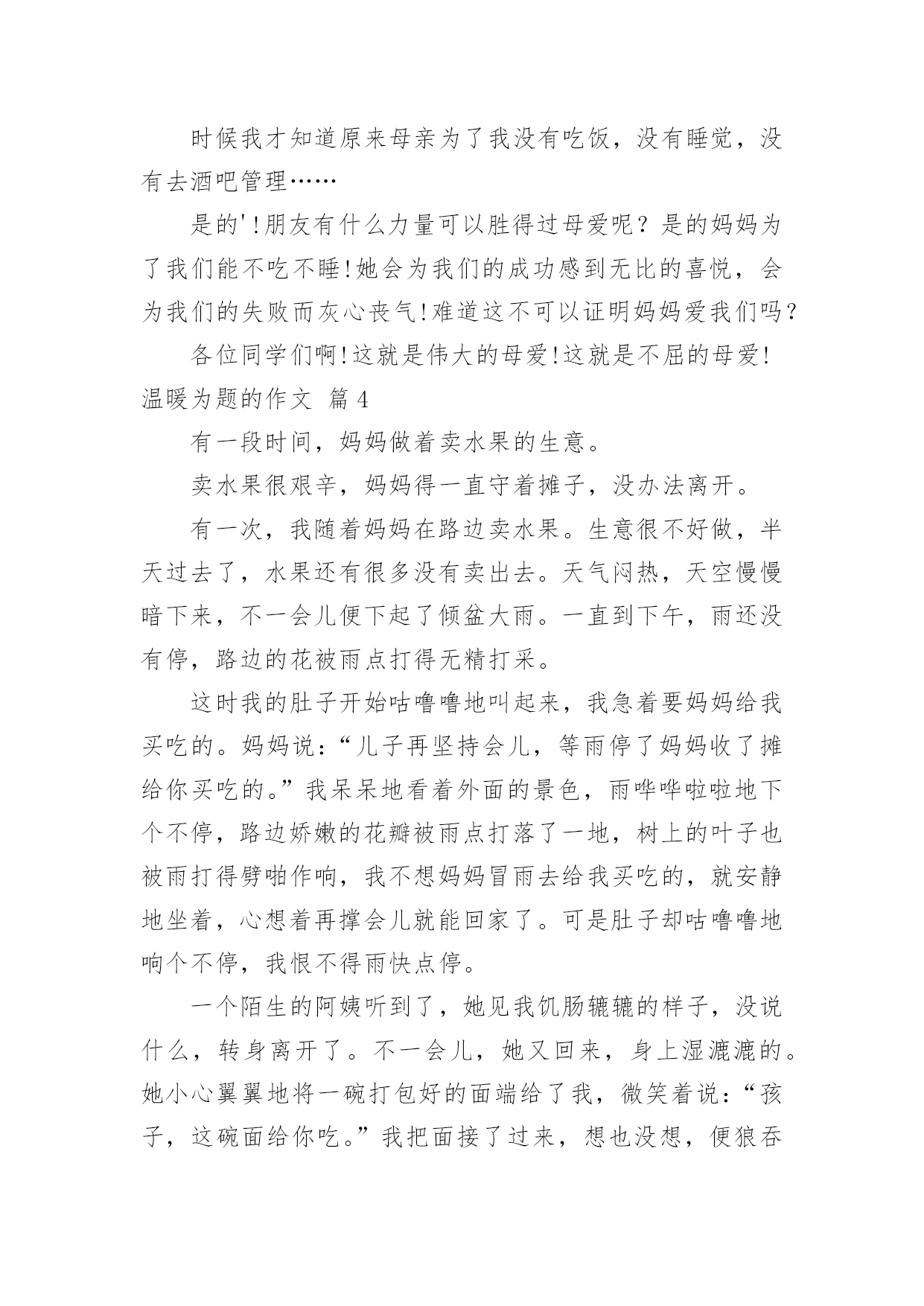 时候我才知道原来母亲为了我没有吃饭，没有睡觉，没有去酒吧管理……

是的'!朋友有什么力量可以胜得过母爱呢？是的妈妈为了我们能不吃不睡!她会为我们的成功感到无比的喜悦，会为我们的失败而灰心丧气!难道这不可以证明妈妈爱我们吗？

各位同学们啊!这就是伟大的母爱!这就是不屈的母爱!

温暖为题的作文 篇4

有一段时间，妈妈做着卖水果的生意。

卖水果很艰辛，妈妈得一直守着摊子，没办法离开。

有一次，我随着妈妈在路边卖水果。生意很不好做，半天过去了，水果还有很多没有卖出去。天气闷热，天空慢慢暗下来，不一会儿便下起了倾盆大雨。一直到下午，雨还没有停，路边的花被雨点打得无精打采。

这时我的肚子开始咕噜噜地叫起来，我急着要妈妈给我买吃的。妈妈说：“儿子再坚持会儿，等雨停了妈妈收了摊给你买吃的。”我呆呆地看着外面的景色，雨哗哗啦啦地下个不停，路边娇嫩的花瓣被雨点打落了一地，树上的叶子也被雨打得劈啪作响，我不想妈妈冒雨去给我买吃的，就安静地坐着，心想着再撑会儿就能回家了。可是肚子却咕噜噜地响个不停，我恨不得雨快点停。

一个陌生的阿姨听到了，她见我饥肠辘辘的样子，没说什么，转身离开了。不一会儿，她又回来，身上湿漉漉的。她小心翼翼地将一碗打包好的面端给了我，微笑着说：“孩子，这碗面给你吃。”我把面接了过来，想也没想，便狼吞